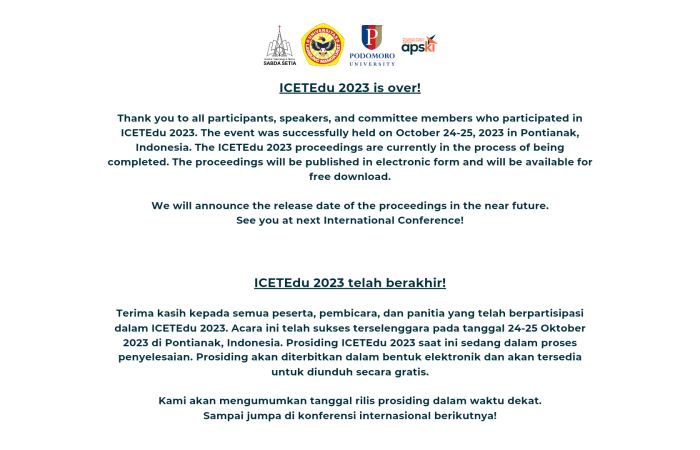 SABDA SETIA

PODOMORO UNIVERSITY

apski

ICETEdu 2023 is over!

Thank you to all participants, speakers, and committee members who participated in ICETEdu 2023. The event was successfully held on October 24-25, 2023 in Pontianak, Indonesia. The ICETEdu 2023 proceedings are currently in the process of being completed. The proceedings will be published in electronic form and will be available for free download.

We will announce the release date of the proceedings in the near future.
See you at next International Conference!

ICETEdu 2023 telah berakhir!

Terima kasih kepada semua peserta, pembicara, dan panitia yang telah berpartisipasi dalam ICETEdu 2023. Acara ini telah sukses terselenggara pada tanggal 24-25 Oktober 2023 di Pontianak, Indonesia. Prosiding ICETEdu 2023 saat ini sedang dalam proses penyelesaian. Prosiding akan diterbitkan dalam bentuk elektronik dan akan tersedia untuk diunduh secara gratis.

Kami akan mengumumkan tanggal rilis prosiding dalam waktu dekat.
Sampai jumpa di konferensi internasional berikutnya!